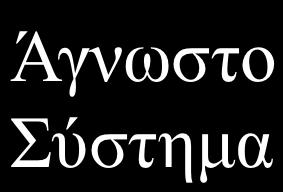 Άγνωστο
Σύστημα